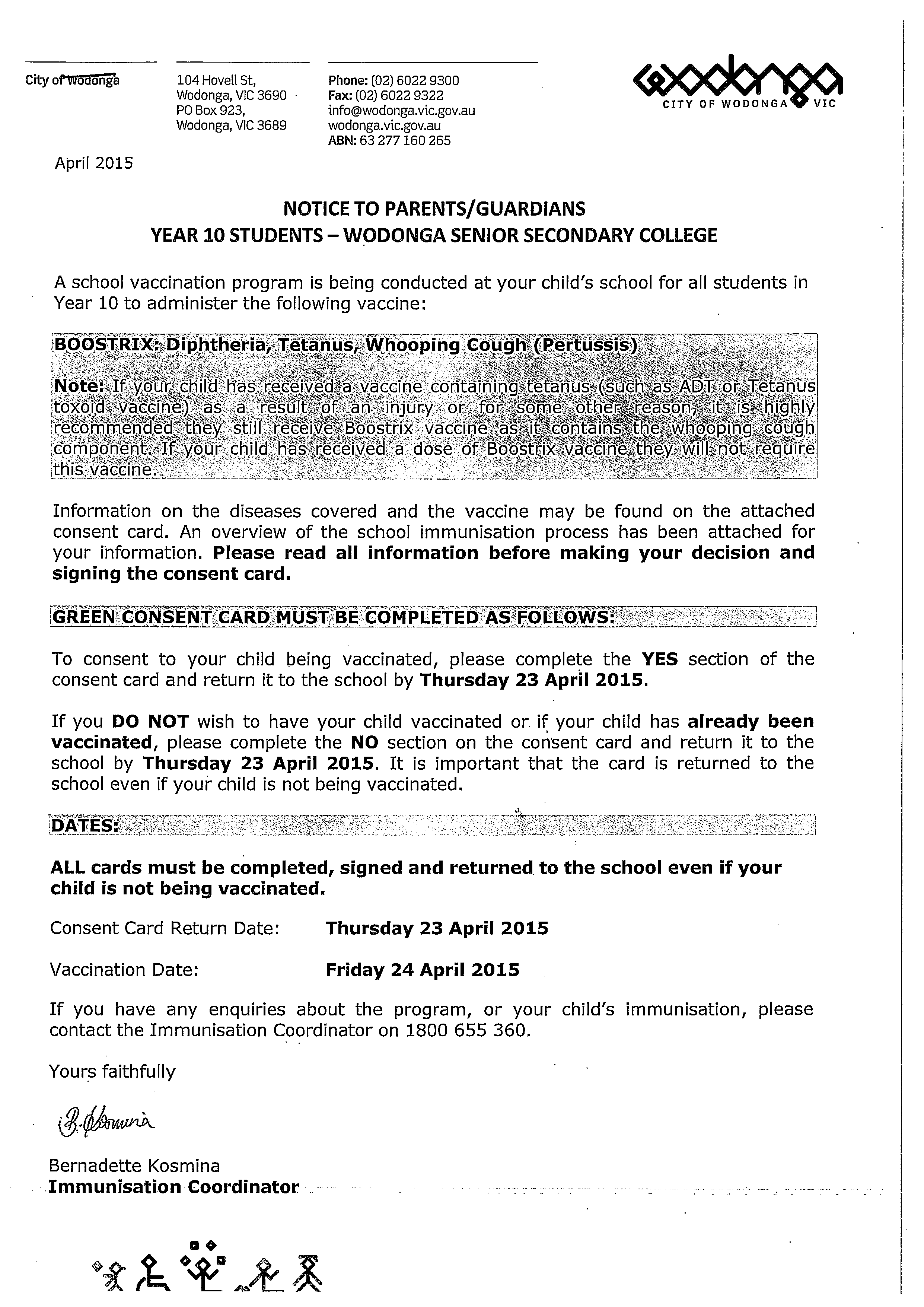 City of Wodonga

104 Hovell St,
Wodonga, VIC 3690
PO Box 923,
Wodonga, VIC 3689

Phone: (02) 6022 9300
Fax: (02) 6022 9322
info@wodonga.vic.gov.au
wodonga.vic.gov.au
ABN: 63 277 160 265

wodonga
CITY OF WODONGA VIC

April 2015

NOTICE TO PARENTS/GUARDIANS
YEAR 10 STUDENTS – WODONGA SENIOR SECONDARY COLLEGE

A school vaccination program is being conducted at your child's school for all students in Year 10 to administer the following vaccine:

BOOSTRIX: Diphtheria, Tetanus, Whooping Cough (Pertussis)

Note: If your child has received a vaccine containing tetanus (such as ADT or Tetanus toxoid vaccine) as a result of an injury or for some other reason, it is highly recommended they still receive Boostrix vaccine as it contains the whooping cough component. If your child has received a dose of Boostrix vaccine they will not require this vaccine.

Information on the diseases covered and the vaccine may be found on the attached consent card. An overview of the school immunisation process has been attached for your information. Please read all information before making your decision and signing the consent card.

GREEN CONSENT CARD MUST BE COMPLETED AS FOLLOWS:

To consent to your child being vaccinated, please complete the YES section of the consent card and return it to the school by Thursday 23 April 2015.

If you DO NOT wish to have your child vaccinated or if your child has already been vaccinated, please complete the NO section on the consent card and return it to the school by Thursday 23 April 2015. It is important that the card is returned to the school even if your child is not being vaccinated.

DATES:

ALL cards must be completed, signed and returned to the school even if your child is not being vaccinated.

Consent Card Return Date: Thursday 23 April 2015

Vaccination Date: Friday 24 April 2015

If you have any enquiries about the program, or your child's immunisation, please contact the Immunisation Coordinator on 1800 655 360.

Yours faithfully

B. Kosmina

Bernadette Kosmina
Immunisation Coordinator